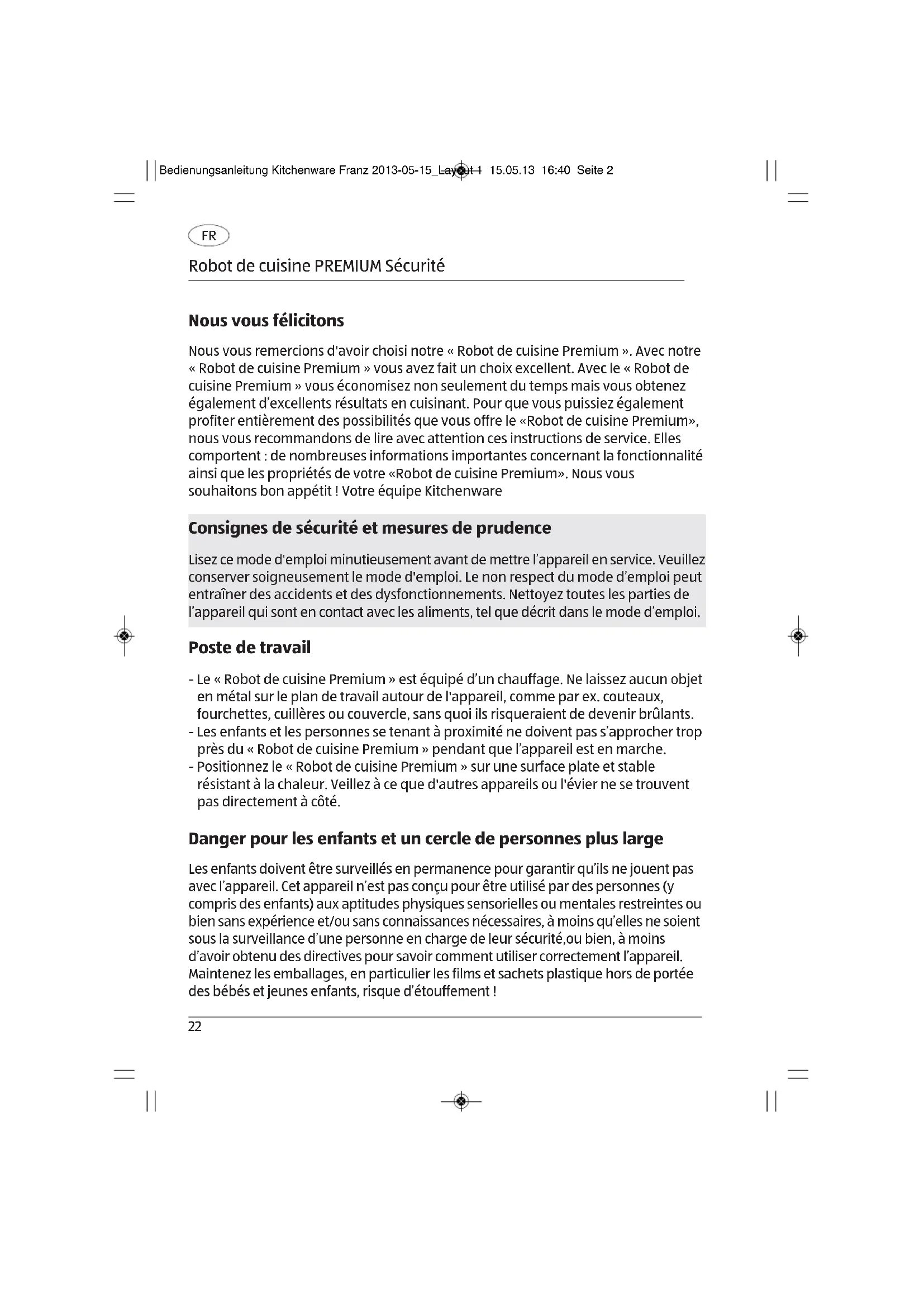 Bedienungsanleitung Kitchenware Franz 2013-05-15_Layout 1 15.05.13 16:40 Seite 2

FR

Robot de cuisine PREMIUM Sécurité

Nous vous félicitons

Nous vous remercions d'avoir choisi notre « Robot de cuisine Premium ». Avec notre « Robot de cuisine Premium » vous avez fait un choix excellent. Avec le « Robot de cuisine Premium » vous économisez non seulement du temps mais vous obtenez également d'excellents résultats en cuisinant. Pour que vous puissiez également profiter entièrement des possibilités que vous offre le «Robot de cuisine Premium», nous vous recommandons de lire avec attention ces instructions de service. Elles comportent : de nombreuses informations importantes concernant la fonctionnalité ainsi que les propriétés de votre «Robot de cuisine Premium». Nous vous souhaitons bon appétit ! Votre équipe Kitchenware

Consignes de sécurité et mesures de prudence

Lisez ce mode d'emploi minutieusement avant de mettre l'appareil en service. Veuillez conserver soigneusement le mode d'emploi. Le non respect du mode d'emploi peut entraîner des accidents et des dysfonctionnements. Nettoyez toutes les parties de l'appareil qui sont en contact avec les aliments, tel que décrit dans le mode d'emploi.

Poste de travail

- Le « Robot de cuisine Premium » est équipé d'un chauffage. Ne laissez aucun objet en métal sur le plan de travail autour de l'appareil, comme par ex. couteaux, fourchettes, cuillères ou couvercle, sans quoi ils risqueraient de devenir brûlants.
- Les enfants et les personnes se tenant à proximité ne doivent pas s'approcher trop près du « Robot de cuisine Premium » pendant que l'appareil est en marche.
- Positionnez le « Robot de cuisine Premium » sur une surface plate et stable résistant à la chaleur. Veillez à ce que d'autres appareils ou l'évier ne se trouvent pas directement à côté.

Danger pour les enfants et un cercle de personnes plus large

Les enfants doivent être surveillés en permanence pour garantir qu'ils ne jouent pas avec l'appareil. Cet appareil n'est pas conçu pour être utilisé par des personnes (y compris des enfants) aux aptitudes physiques sensorielles ou mentales restreintes ou bien sans expérience et/ou sans connaissances nécessaires, à moins qu'elles ne soient sous la surveillance d'une personne en charge de leur sécurité,ou bien, à moins d'avoir obtenu des directives pour savoir comment utiliser correctement l'appareil. Maintenez les emballages, en particulier les films et sachets plastique hors de portée des bébés et jeunes enfants, risque d'étouffement !

22